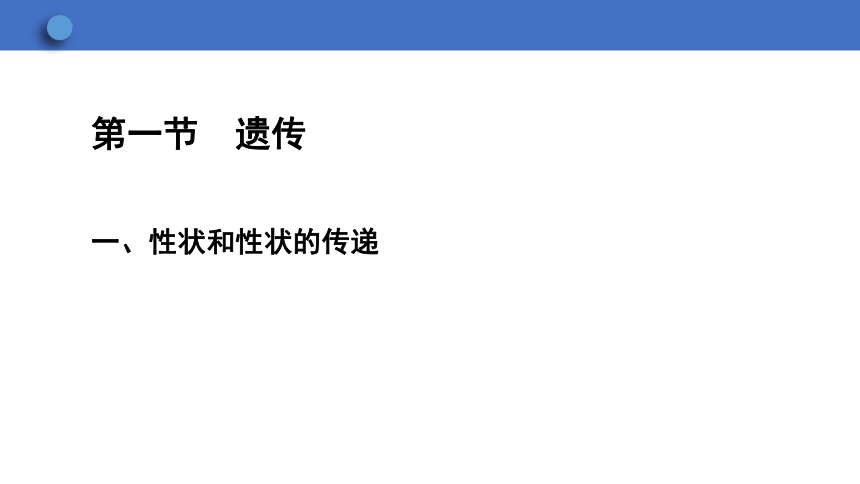 第一节　遗传

一、性状和性状的传递